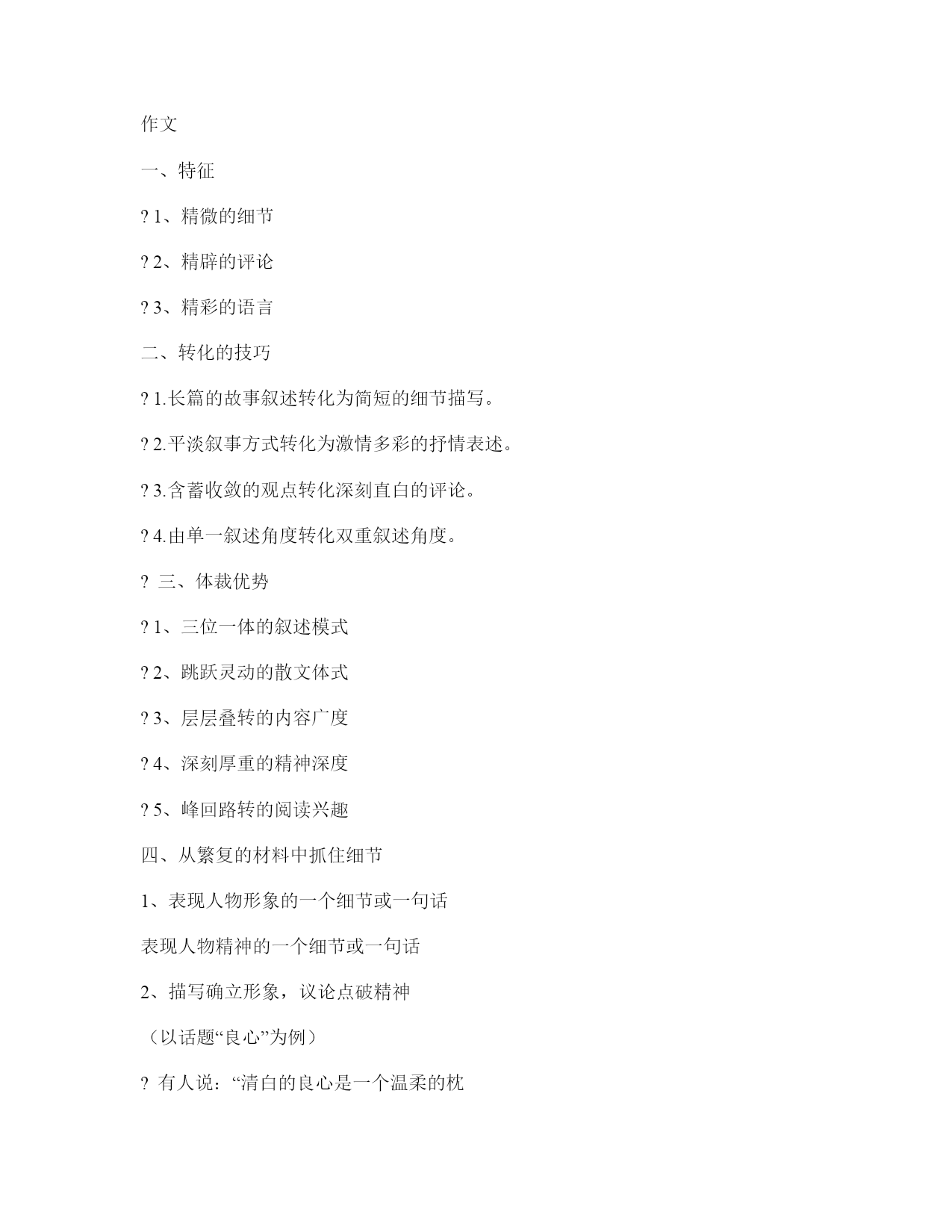 作文

一、特征

? 1、精微的细节

? 2、精辟的评论

? 3、精彩的语言

二、转化的技巧

? 1.长篇的故事叙述转化为简短的细节描写。

? 2.平淡叙事方式转化为激情多彩的抒情表述。

? 3.含蓄收敛的观点转化深刻直白的评论。

? 4.由单一叙述角度转化双重叙述角度。

? 三、体裁优势

? 1、三位一体的叙述模式

? 2、跳跃灵动的散文体式

? 3、层层叠转的内容广度

? 4、深刻厚重的精神深度

? 5、峰回路转的阅读兴趣

四、从繁复的材料中抓住细节

1、表现人物形象的一个细节或一句话

表现人物精神的一个细节或一句话

2、描写确立形象，议论点破精神

（以话题“良心”为例）

? 有人说：“清白的良心是一个温柔的枕